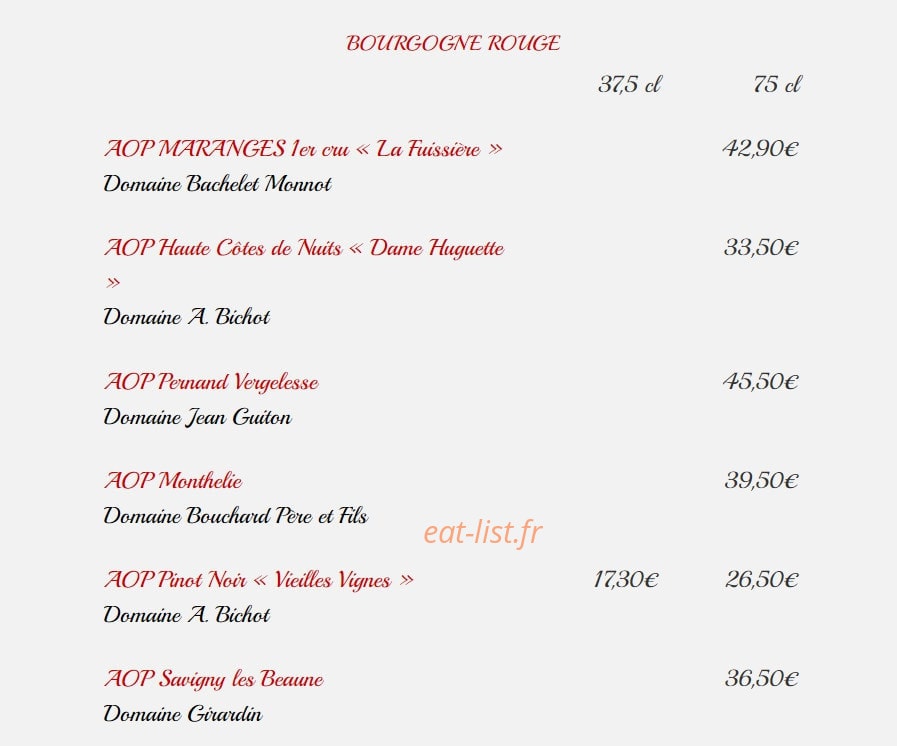 BOURGOGNE ROUGE

| | 37,5 cl | 75 cl |
|---|---|---|
| AOP MARANGES 1er cru « La Fuissière » Domaine Bachelet Monnot | | 42,90€ |
| AOP Haute Côtes de Nuits « Dame Huguette » Domaine A. Bichot | | 33,50€ |
| AOP Pernand Vergelesse Domaine Jean Guiton | | 45,50€ |
| AOP Monthelie Domaine Bouchard Père et Fils | | 39,50€ |
| AOP Pinot Noir « Vieilles Vignes » Domaine A. Bichot | 17,30€ | 26,50€ |
| AOP Savigny les Beaune Domaine Girardin | | 36,50€ |

eat-list.fr